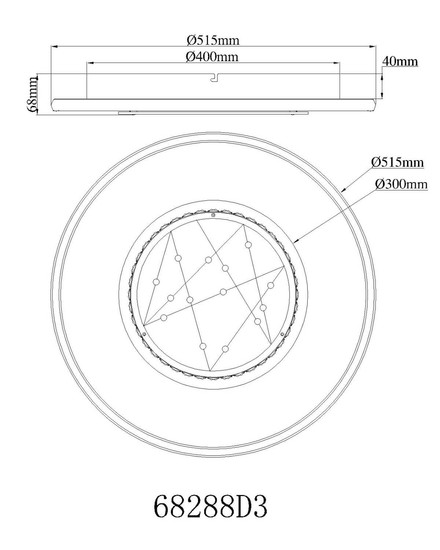 Ø515mm
Ø400mm
40mm
68mm
Ø515mm
Ø300mm
68288D3